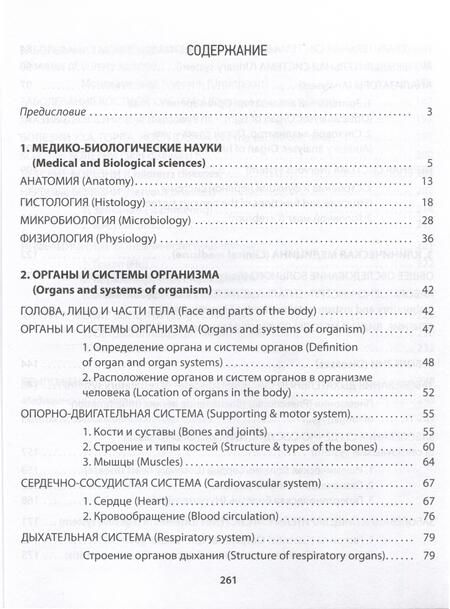 СОДЕРЖАНИЕ

Предисловие 3

1. МЕДИКО-БИОЛОГИЧЕСКИЕ НАУКИ
(Medical and Biological sciences) 5
АНАТОМИЯ (Anatomy) 13
ГИСТОЛОГИЯ (Histology) 18
МИКРОБИОЛОГИЯ (Microbiology) 28
ФИЗИОЛОГИЯ (Physiology) 36

2. ОРГАНЫ И СИСТЕМЫ ОРГАНИЗМА
(Organs and systems of organism) 42
ГОЛОВА, ЛИЦО И ЧАСТИ ТЕЛА (Face and parts of the body) 42
ОРГАНЫ И СИСТЕМЫ ОРГАНИЗМА (Organs and systems of organism) 47
1. Определение органа и системы органов (Definition of organ and organ systems) 48
2. Расположение органов и систем органов в организме человека (Location of organs in the body) 52
ОПОРНО-ДВИГАТЕЛЬНАЯ СИСТЕМА (Supporting & motor system) 55
1. Кости и суставы (Bones and joints) 55
2. Строение и типы костей (Structure & types of the bones) 60
3. Мышцы (Muscles) 64
СЕРДЕЧНО-СОСУДИСТАЯ СИСТЕМА (Cardiovascular system) 67
1. Сердце (Heart) 67
2. Кровообращение (Blood circulation) 76
ДЫХАТЕЛЬНАЯ СИСТЕМА (Respiratory system) 79
Строение органов дыхания (Structure of respiratory organs) 79

261